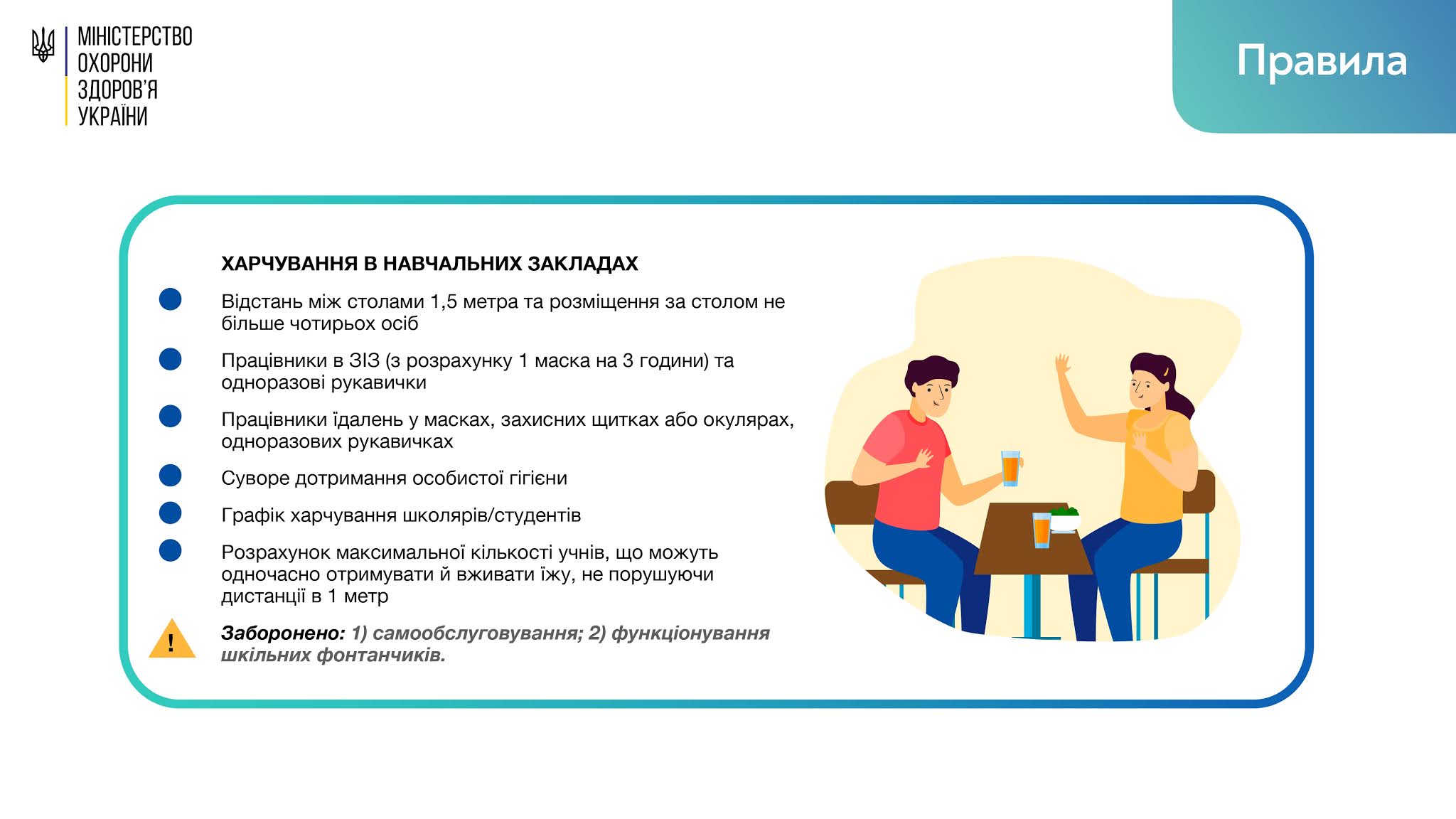 МІНІСТЕРСТВО
ОХОРОНИ
ЗДОРОВ'Я
УКРАЇНИ

Правила

ХАРЧУВАННЯ В НАВЧАЛЬНИХ ЗАКЛАДАХ

Відстань між столами 1,5 метра та розміщення за столом не більше чотирьох осіб

Працівники в ЗІЗ (з розрахунку 1 маска на 3 години) та одноразові рукавички

Працівники їдалень у масках, захисних щитках або окулярах, одноразових рукавичках

Суворе дотримання особистої гігієни

Графік харчування школярів/студентів

Розрахунок максимальної кількості учнів, що можуть одночасно отримувати й вживати їжу, не порушуючи дистанції в 1 метр

!

Заборонено: 1) самообслуговування; 2) функціонування шкільних фонтанчиків.